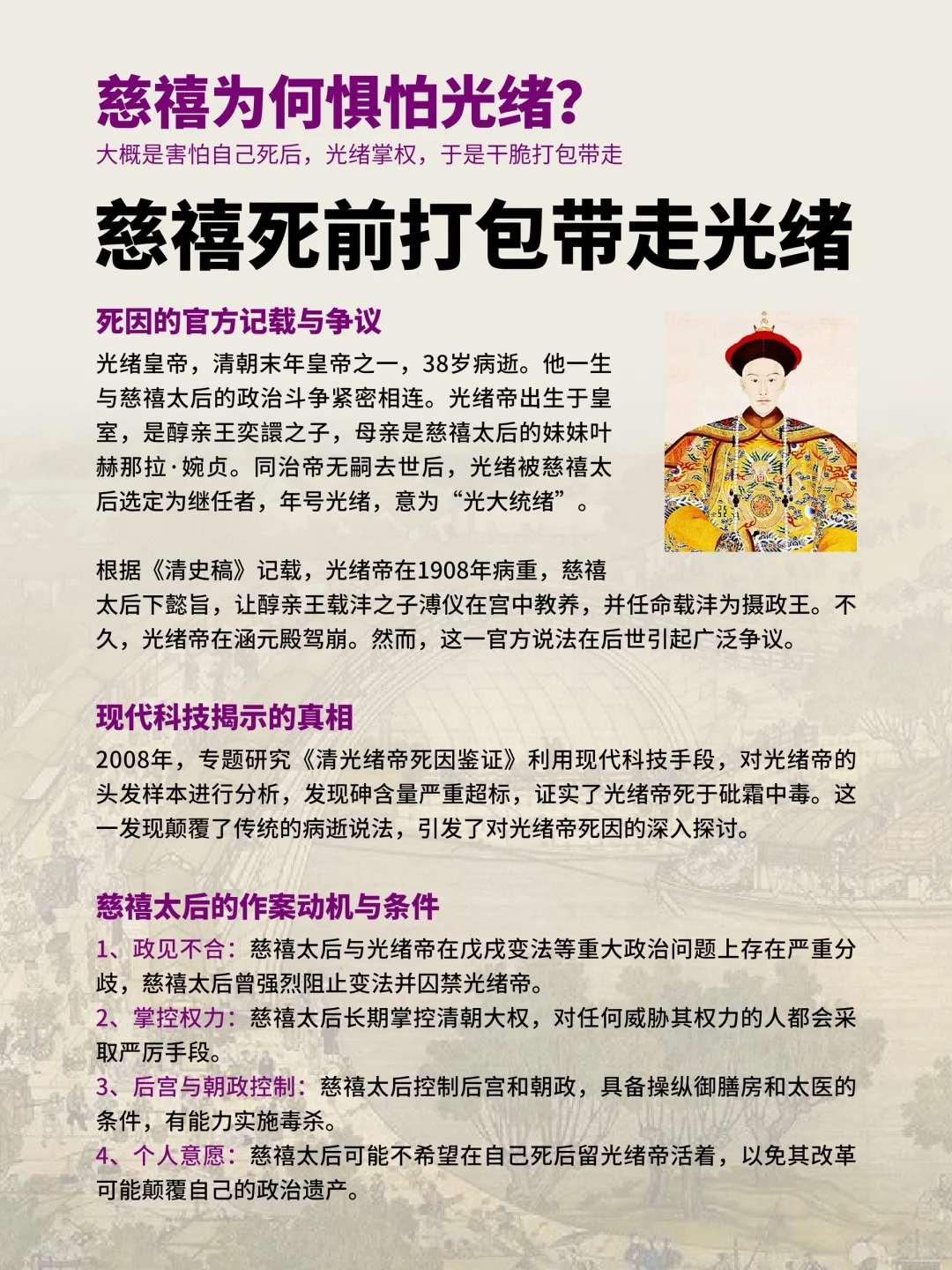 慈禧为何惧怕光绪?

大概是害怕自己死后，光绪掌权，于是干脆打包带走

慈禧死前打包带走光绪

死因的官方记载与争议

光绪皇帝，清朝末年皇帝之一，38岁病逝。他一生与慈禧太后的政治斗争紧密相连。光绪帝出生于皇室，是醇亲王奕譞之子，母亲是慈禧太后的妹妹叶赫那拉·婉贞。同治帝无嗣去世后，光绪被慈禧太后选定为继任者，年号光绪，意为“光大统绪”。

根据《清史稿》记载，光绪帝在1908年病重，慈禧太后下懿旨，让醇亲王载沣之子溥仪在宫中教养，并任命载沣为摄政王。不久，光绪帝在涵元殿驾崩。然而，这一官方说法在后世引起广泛争议。

现代科技揭示的真相

2008年，专题研究《清光绪帝死因鉴证》利用现代科技手段，对光绪帝的头发样本进行分析，发现砷含量严重超标，证实了光绪帝死于砒霜中毒。这一发现颠覆了传统的病逝说法，引发了对光绪帝死因的深入探讨。

慈禧太后的作案动机与条件

1、政见不合：慈禧太后与光绪帝在戊戌变法等重大政治问题上存在严重分歧，慈禧太后曾强烈阻止变法并囚禁光绪帝。

2、掌控权力：慈禧太后长期掌控清朝大权，对任何威胁其权力的人都会采取严厉手段。

3、后宫与朝政控制：慈禧太后控制后宫和朝政，具备操纵御膳房和太医的条件，有能力实施毒杀。

4、个人意愿：慈禧太后可能不希望在自己死后留光绪帝活着，以免其改革可能颠覆自己的政治遗产。